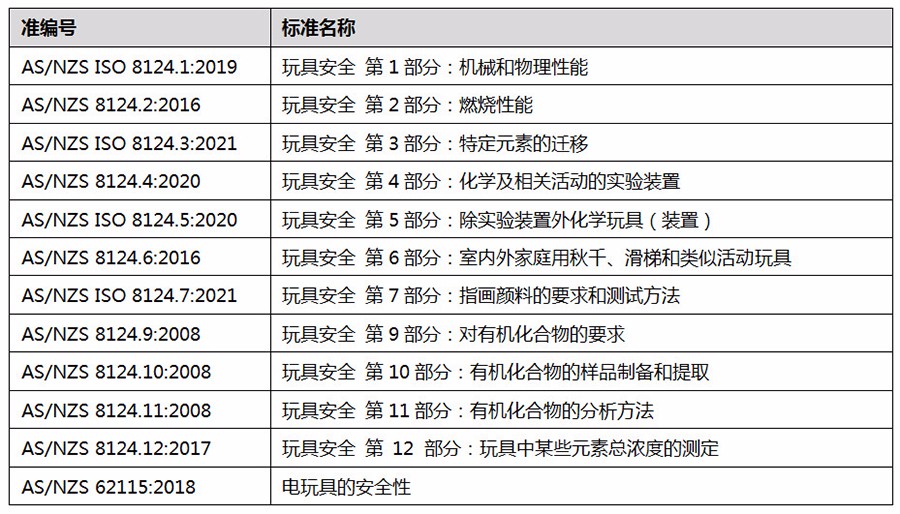 | 准编号 | 标准名称 |
|---|---|
| AS/NZS ISO 8124.1:2019 | 玩具安全 第 1 部分：机械和物理性能 |
| AS/NZS 8124.2:2016 | 玩具安全 第 2 部分：燃烧性能 |
| AS/NZS ISO 8124.3:2021 | 玩具安全 第 3 部分：特定元素的迁移 |
| AS/NZS 8124.4:2020 | 玩具安全 第 4 部分：化学及相关活动的实验装置 |
| AS/NZS ISO 8124.5:2020 | 玩具安全 第 5 部分：除实验装置外化学玩具（装置） |
| AS/NZS 8124.6:2016 | 玩具安全 第 6 部分：室内外家庭用秋千、滑梯和类似活动玩具 |
| AS/NZS ISO 8124.7:2021 | 玩具安全 第 7 部分：指画颜料的要求和测试方法 |
| AS/NZS 8124.9:2008 | 玩具安全 第 9 部分：对有机化合物的要求 |
| AS/NZS 8124.10:2008 | 玩具安全 第 10 部分：有机化合物的样品制备和提取 |
| AS/NZS 8124.11:2008 | 玩具安全 第 11 部分：有机化合物的分析方法 |
| AS/NZS 8124.12:2017 | 玩具安全 第 12 部分：玩具中某些元素总浓度的测定 |
| AS/NZS 62115:2018 | 电玩具的安全性 |